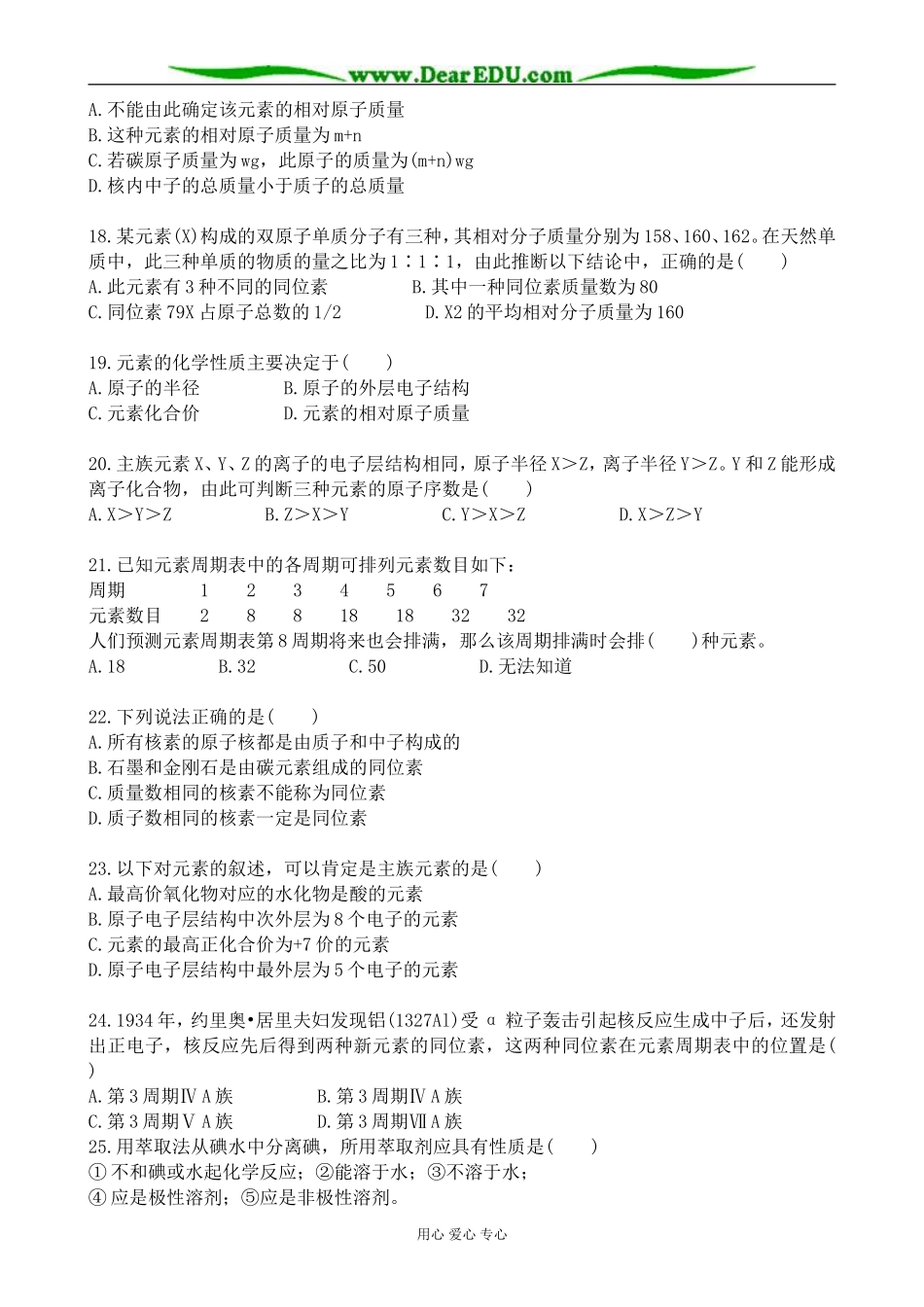 www.DearEDU.com

A.不能由此确定该元素的相对原子质量
B.这种元素的相对原子质量为m+n
C.若碳原子质量为wg，此原子的质量为(m+n)wg
D.核内中子的总质量小于质子的总质量

18.某元素(X)构成的双原子单质分子有三种，其相对分子质量分别为158、160、162。在天然单质中，此三种单质的物质的量之比为1∶1∶1，由此推断以下结论中，正确的是(　　)
A.此元素有3种不同的同位素　B.其中一种同位素质量数为80
C.同位素79X占原子总数的1/2　D.X2的平均相对分子质量为160

19.元素的化学性质主要决定于(　　)
A.原子的半径　B.原子的外层电子结构
C.元素化合价　D.元素的相对原子质量

20.主族元素X、Y、Z的离子的电子层结构相同，原子半径X＞Z，离子半径Y＞Z。Y和Z能形成离子化合物，由此可判断三种元素的原子序数是(　　)
A.X＞Y＞Z　B.Z＞X＞Y　C.Y＞X＞Z　D.X＞Z＞Y

21.已知元素周期表中的各周期可排列元素数目如下：
周期　1　2　3　4　5　6　7
元素数目　2　8　8　18　18　32　32
人们预测元素周期表第8周期将来也会排满，那么该周期排满时会排(　　)种元素。
A.18　B.32　C.50　D.无法知道

22.下列说法正确的是(　　)
A.所有核素的原子核都是由质子和中子构成的
B.石墨和金刚石是由碳元素组成的同位素
C.质量数相同的核素不能称为同位素
D.质子数相同的核素一定是同位素

23.以下对元素的叙述，可以肯定是主族元素的是(　　)
A.最高价氧化物对应的水化物是酸的元素
B.原子电子层结构中次外层为8个电子的元素
C.元素的最高正化合价为+7价的元素
D.原子电子层结构中最外层为5个电子的元素

24.1934年，约里奥•居里夫妇发现铝(1327Al)受α粒子轰击引起核反应生成中子后，还发射出正电子，核反应先后得到两种新元素的同位素，这两种同位素在元素周期表中的位置是(　　)
A.第3周期ⅣA族　B.第3周期ⅣA族
C.第3周期ⅤA族　D.第3周期ⅦA族
25.用萃取法从碘水中分离碘，所用萃取剂应具有性质是(　　)
①不和碘或水起化学反应；②能溶于水；③不溶于水；
④应是极性溶剂；⑤应是非极性溶剂。

用心 爱心 专心